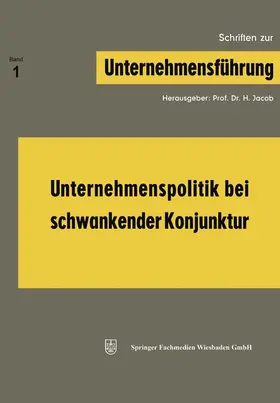 Schriften zur

Band
1

Unternehmensführung

Herausgeber: Prof. Dr. H. Jacob

Unternehmenspolitik bei schwankender Konjunktur

Springer Fachmedien Wiesbaden GmbH